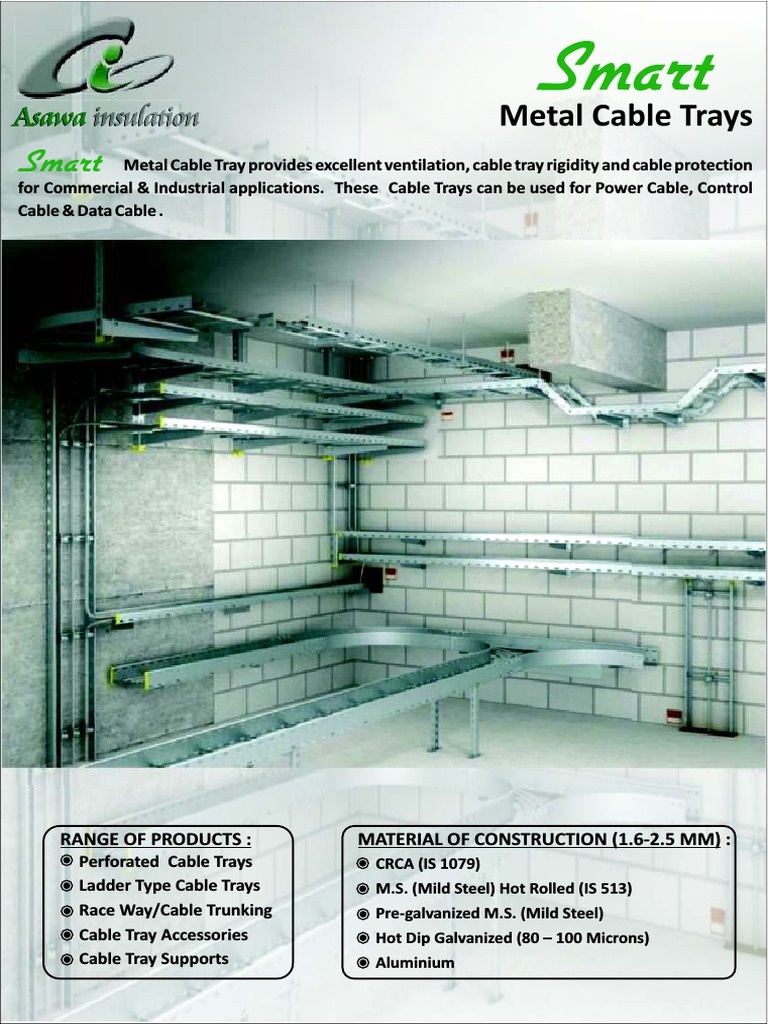 Asawa insulation

Smart
Metal Cable Trays

Smart Metal Cable Tray provides excellent ventilation, cable tray rigidity and cable protection for Commercial & Industrial applications. These Cable Trays can be used for Power Cable, Control Cable & Data Cable .

RANGE OF PRODUCTS :
◉ Perforated Cable Trays
◉ Ladder Type Cable Trays
◉ Race Way/Cable Trunking
◉ Cable Tray Accessories
◉ Cable Tray Supports

MATERIAL OF CONSTRUCTION (1.6-2.5 MM) :
◉ CRCA (IS 1079)
◉ M.S. (Mild Steel) Hot Rolled (IS 513)
◉ Pre-galvanized M.S. (Mild Steel)
◉ Hot Dip Galvanized (80 – 100 Microns)
◉ Aluminium